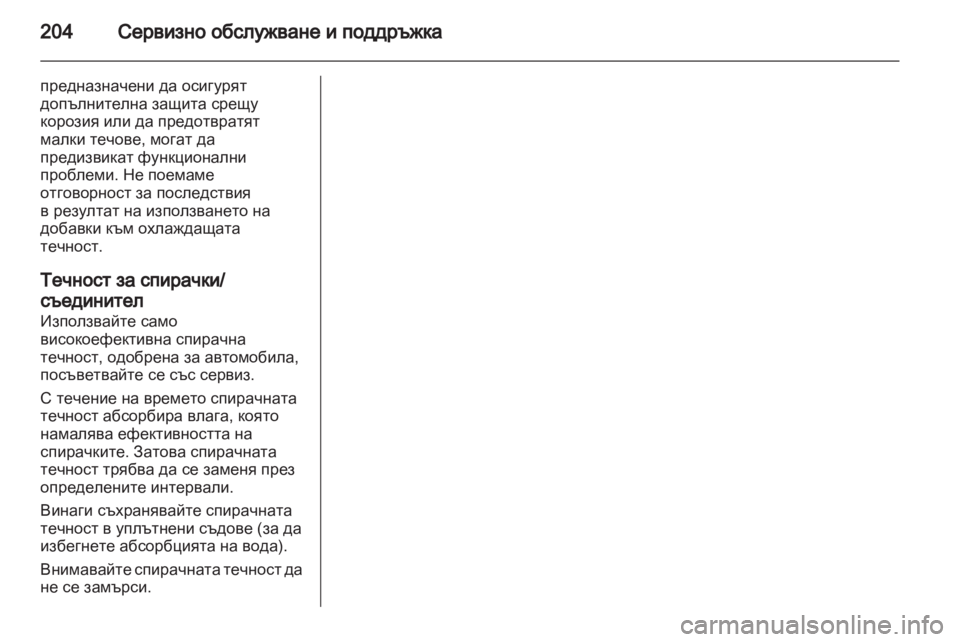 204 Сервизно обслужване и поддръжка

предназначени да осигурят допълнителна защита срещу корозия или да предотвратят малки течове, могат да предизвикат функционални проблеми. Не поемаме отговорност за последствия в резултат на използването на добавки към охлаждащата течност.

Течност за спирачки/ съединител

Използвайте само високоефективна спирачна течност, одобрена за автомобила, посъветвайте се със сервиз.

С течение на времето спирачната течност абсорбира влага, която намалява ефективността на спирачките. Затова спирачната течност трябва да се заменя през определените интервали.

Винаги съхранявайте спирачната течност в уплътнени съдове (за да избегнете абсорбцията на вода).

Внимавайте спирачната течност да не се замърси.

carmanualsonline.info